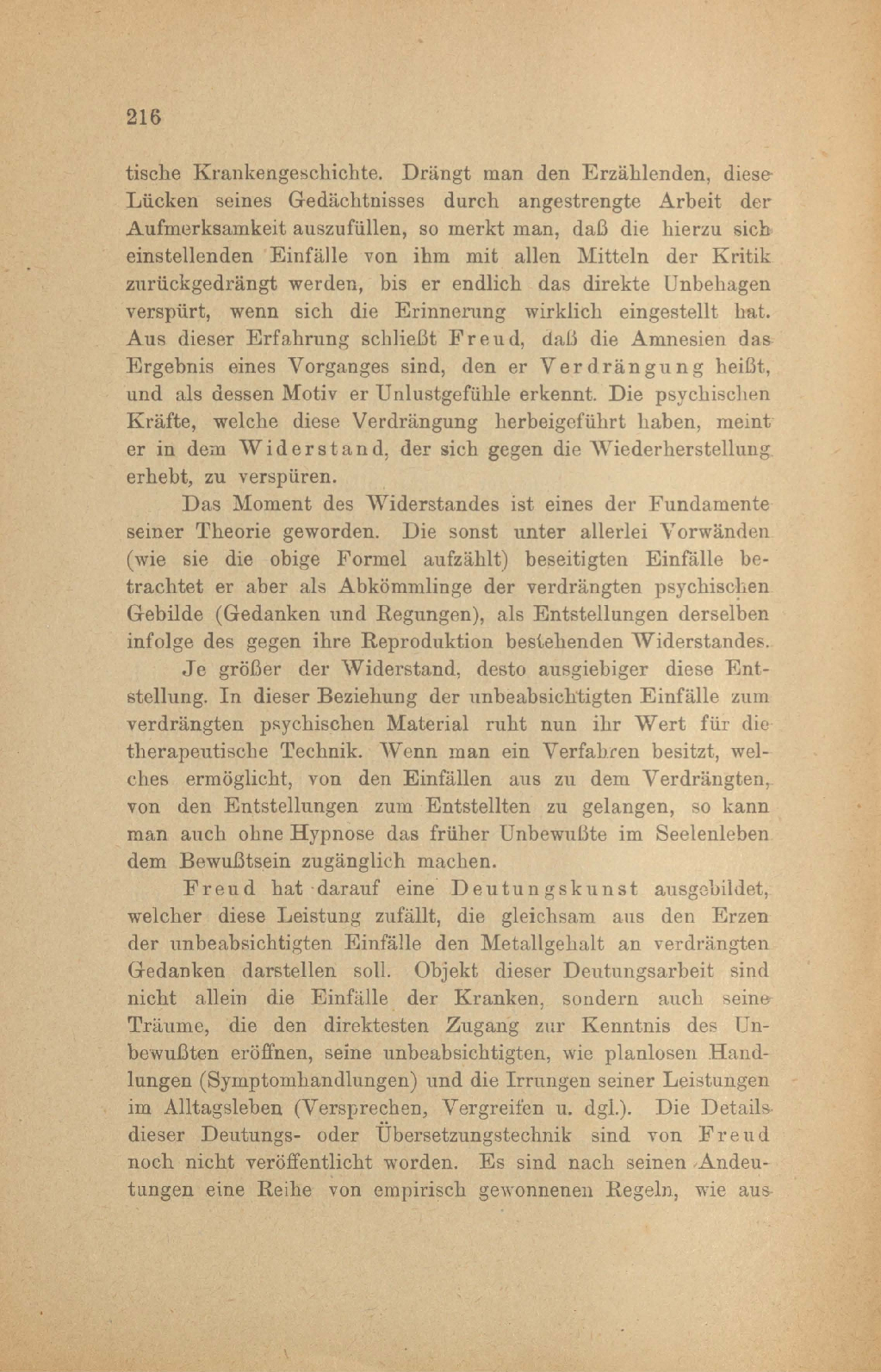 216

tische Krankengeschichte. Drängt man den Erzählenden, diese Lücken seines Gedächtnisses durch angestrengte Arbeit der Aufmerksamkeit auszufüllen, so merkt man, daß die hierzu sich einstellenden Einfälle von ihm mit allen Mitteln der Kritik zurückgedrängt werden, bis er endlich das direkte Unbehagen verspürt, wenn sich die Erinnerung wirklich eingestellt hat. Aus dieser Erfahrung schließt Freud, daß die Amnesien das Ergebnis eines Vorganges sind, den er Verdrängung heißt, und als dessen Motiv er Unlustgefühle erkennt. Die psychischen Kräfte, welche diese Verdrängung herbeigeführt haben, meint er in dem Widerstand, der sich gegen die Wiederherstellung erhebt, zu verspüren.

Das Moment des Widerstandes ist eines der Fundamente seiner Theorie geworden. Die sonst unter allerlei Vorwänden (wie sie die obige Formel aufzählt) beseitigten Einfälle betrachtet er aber als Abkömmlinge der verdrängten psychischen Gebilde (Gedanken und Regungen), als Entstellungen derselben infolge des gegen ihre Reproduktion bestehenden Widerstandes. Je größer der Widerstand, desto ausgiebiger diese Entstellung. In dieser Beziehung der unbeabsichtigten Einfälle zum verdrängten psychischen Material ruht nun ihr Wert für die therapeutische Technik. Wenn man ein Verfahren besitzt, welches ermöglicht, von den Einfällen aus zu dem Verdrängten, von den Entstellungen zum Entstellten zu gelangen, so kann man auch ohne Hypnose das früher Unbewußte im Seelenleben dem Bewußtsein zugänglich machen.

Freud hat darauf eine Deutungskunst ausgebildet, welcher diese Leistung zufällt, die gleichsam aus den Erzen der unbeabsichtigten Einfälle den Metallgehalt an verdrängten Gedanken darstellen soll. Objekt dieser Deutungsarbeit sind nicht allein die Einfälle der Kranken, sondern auch seine Träume, die den direktesten Zugang zur Kenntnis des Unbewußten eröffnen, seine unbeabsichtigten, wie planlosen Handlungen (Symptomhandlungen) und die Irrungen seiner Leistungen im Alltagsleben (Versprechen, Vergreifen u. dgl.). Die Details dieser Deutungs- oder Übersetzungstechnik sind von Freud noch nicht veröffentlicht worden. Es sind nach seinen Andeutungen eine Reihe von empirisch gewonnenen Regeln, wie aus